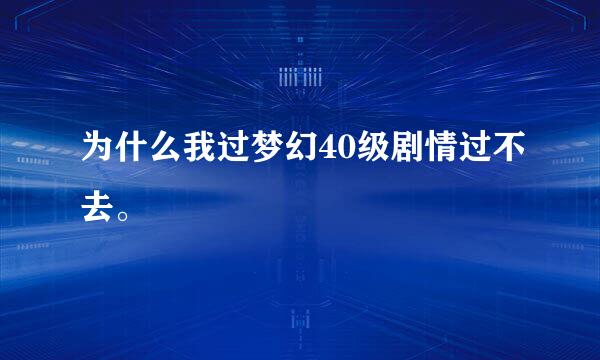 为什么我过梦幻40级剧情过不去。